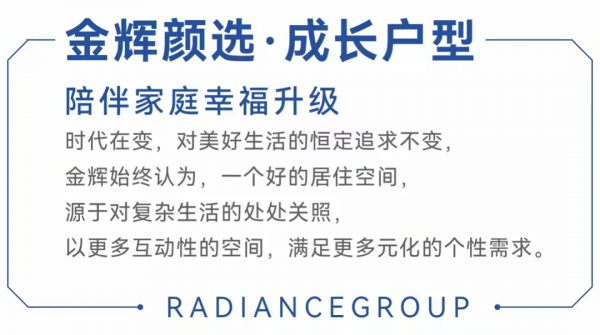 金辉颜选·成长户型

陪伴家庭幸福升级

时代在变，对美好生活的恒定追求不变，
金辉始终认为，一个好的居住空间，
源于对复杂生活的处处关照，
以更多互动性的空间，满足更多元化的个性需求。

RADIANCEGROUP